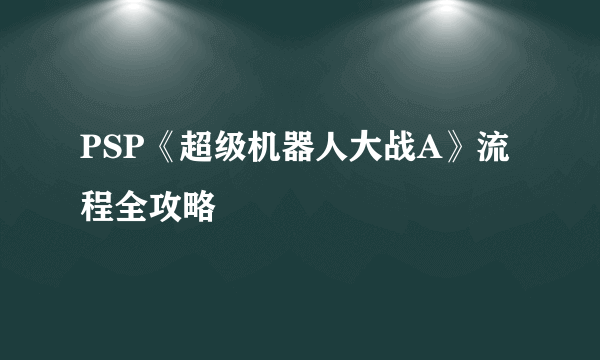 PSP《超级机器人大战A》流程全攻略